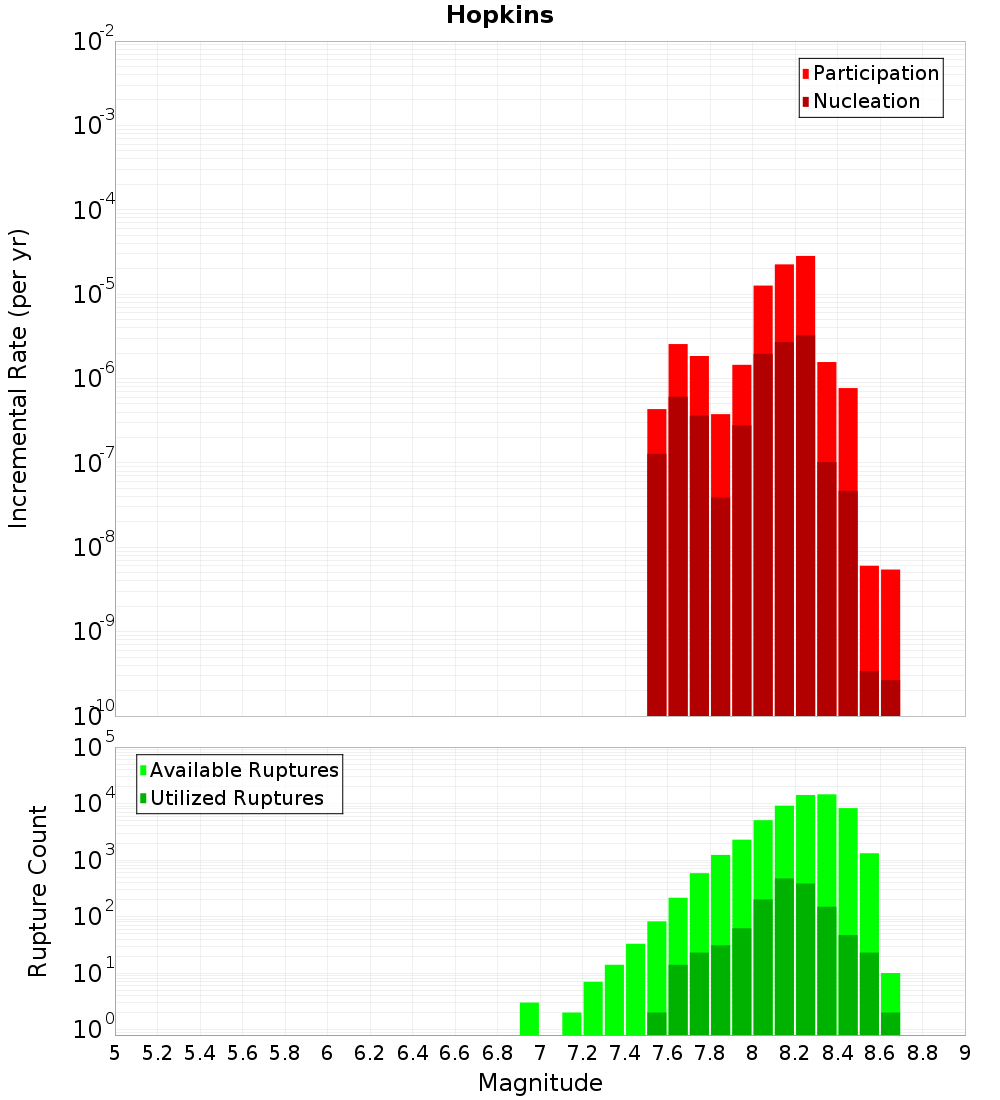 Hopkins

Participation
Nucleation

Incremental Rate (per yr)

$10^{-2}$
$10^{-3}$
$10^{-4}$
$10^{-5}$
$10^{-6}$
$10^{-7}$
$10^{-8}$
$10^{-9}$
$10^{-10}$

Available Ruptures
Utilized Ruptures

Rupture Count

$10^{5}$
$10^{4}$
$10^{3}$
$10^{2}$
$10^{1}$
$10^{0}$

5 5.2 5.4 5.6 5.8 6 6.2 6.4 6.6 6.8 7 7.2 7.4 7.6 7.8 8 8.2 8.4 8.6 8.8 9

Magnitude